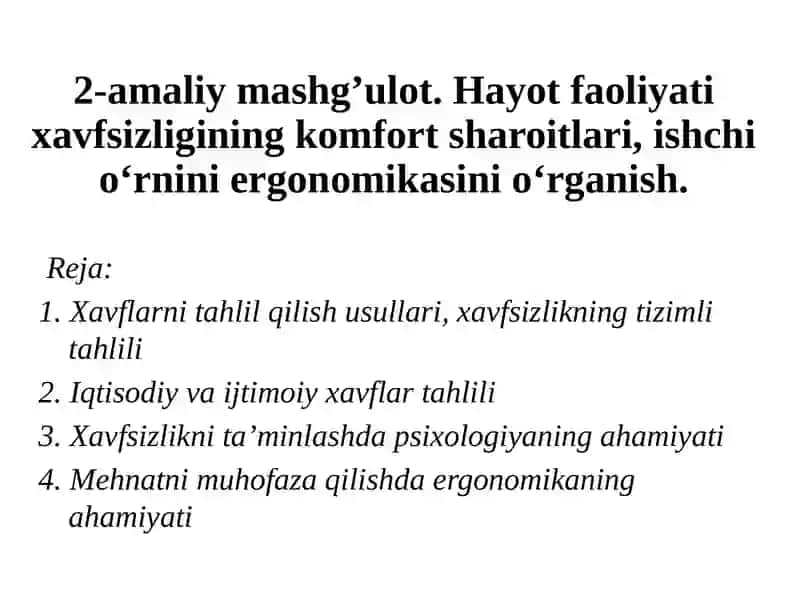 2-amaliy mashg’ulot. Hayot faoliyati xavfsizligining komfort sharoitlari, ishchi o‘rnini ergonomikasini o‘rganish.

Reja:

1. Xavflarni tahlil qilish usullari, xavfsizlikning tizimli tahlili
2. Iqtisodiy va ijtimoiy xavflar tahlili
3. Xavfsizlikni ta’minlashda psixologiyaning ahamiyati
4. Mehnatni muhofaza qilishda ergonomikaning ahamiyati